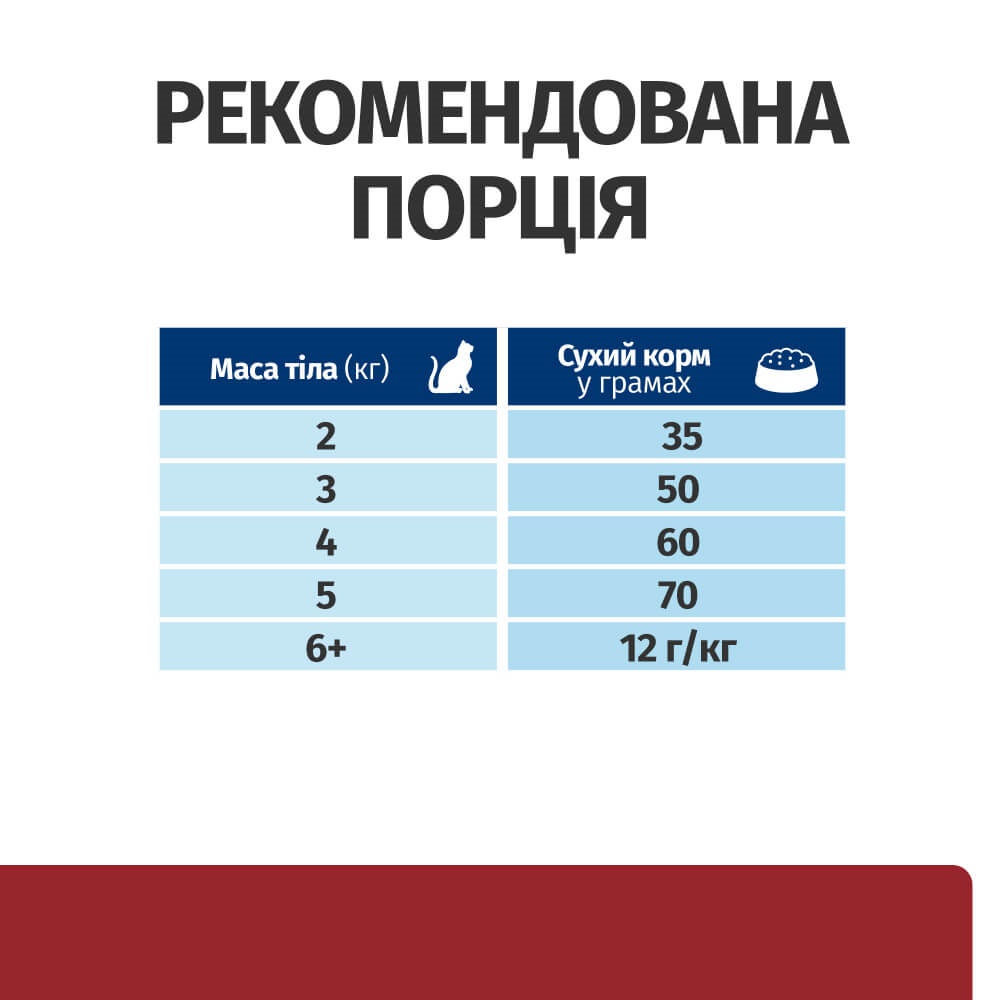 РЕКОМЕНДОВАНА ПОРЦІЯ

| Маса тіла (кг) | Сухий корм у грамах |
|---|---|
| 2 | 35 |
| 3 | 50 |
| 4 | 60 |
| 5 | 70 |
| 6+ | 12 г/кг |